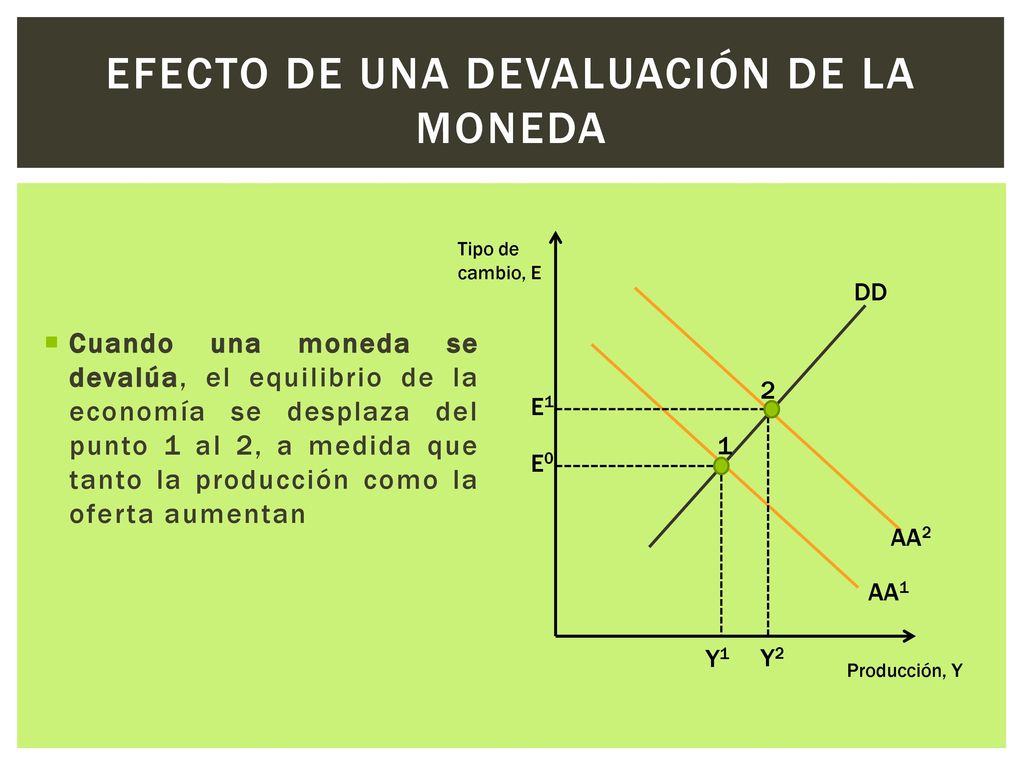 EFECTO DE UNA DEVALUACIÓN DE LA MONEDA

Cuando una moneda se devalúa, el equilibrio de la economía se desplaza del punto 1 al 2, a medida que tanto la producción como la oferta aumentan

Tipo de cambio, E

DD

2

$E^1$

1

$E^0$

$AA^2$

$AA^1$

$Y^1$ $Y^2$

Producción, Y